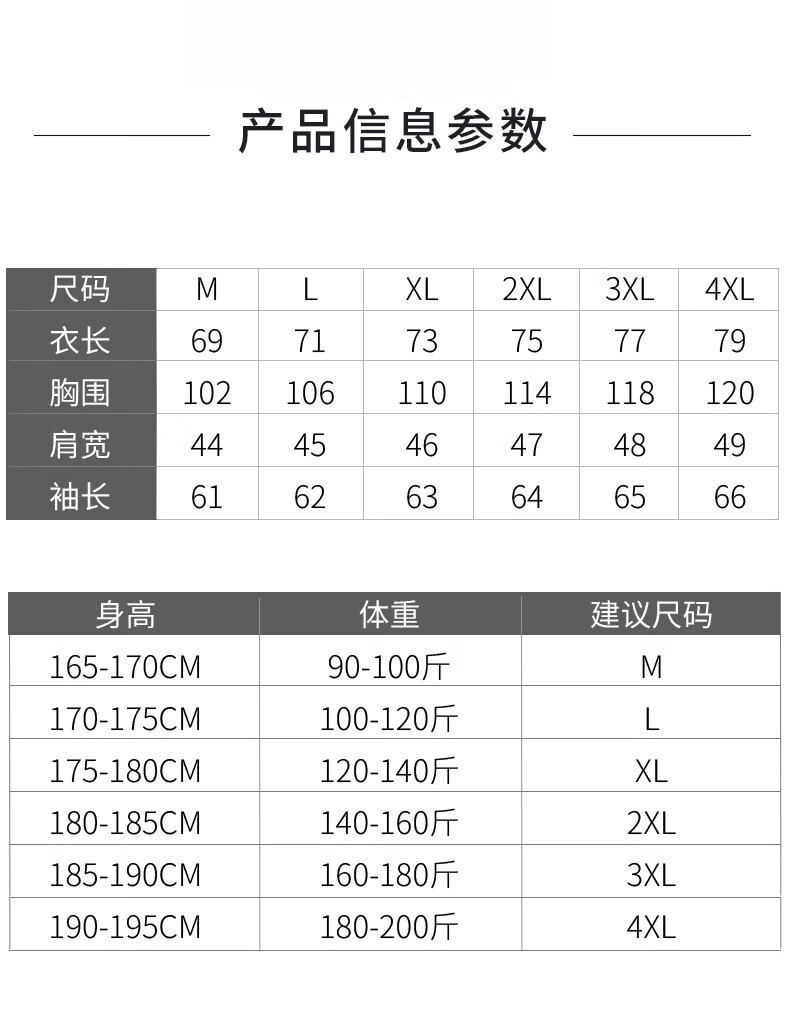 产品信息参数

| 尺码 | M | L | XL | 2XL | 3XL | 4XL |
|---|---|---|---|---|---|---|
| 衣长 | 69 | 71 | 73 | 75 | 77 | 79 |
| 胸围 | 102 | 106 | 110 | 114 | 118 | 120 |
| 肩宽 | 44 | 45 | 46 | 47 | 48 | 49 |
| 袖长 | 61 | 62 | 63 | 64 | 65 | 66 |

| 身高 | 体重 | 建议尺码 |
|---|---|---|
| 165-170CM | 90-100斤 | M |
| 170-175CM | 100-120斤 | L |
| 175-180CM | 120-140斤 | XL |
| 180-185CM | 140-160斤 | 2XL |
| 185-190CM | 160-180斤 | 3XL |
| 190-195CM | 180-200斤 | 4XL |